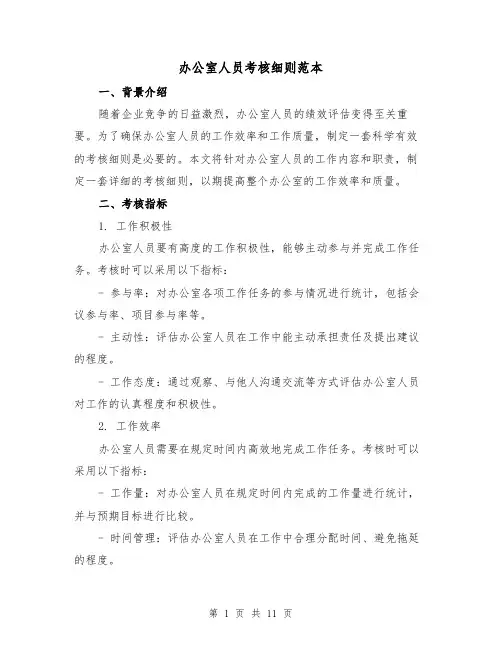 办公室人员考核细则范本

一、背景介绍

随着企业竞争的日益激烈，办公室人员的绩效评估变得至关重要。为了确保办公室人员的工作效率和工作质量，制定一套科学有效的考核细则是必要的。本文将针对办公室人员的工作内容和职责，制定一套详细的考核细则，以期提高整个办公室的工作效率和质量。

二、考核指标

1. 工作积极性

办公室人员要有高度的工作积极性，能够主动参与并完成工作任务。考核时可以采用以下指标：

- 参与率：对办公室各项工作任务的参与情况进行统计，包括会议参与率、项目参与率等。

- 主动性：评估办公室人员在工作中能主动承担责任及提出建议的程度。

- 工作态度：通过观察、与他人沟通交流等方式评估办公室人员对工作的认真程度和积极性。

2. 工作效率

办公室人员需要在规定时间内高效地完成工作任务。考核时可以采用以下指标：

- 工作量：对办公室人员在规定时间内完成的工作量进行统计，并与预期目标进行比较。

- 时间管理：评估办公室人员在工作中合理分配时间、避免拖延的程度。

第 1 页 共 11 页